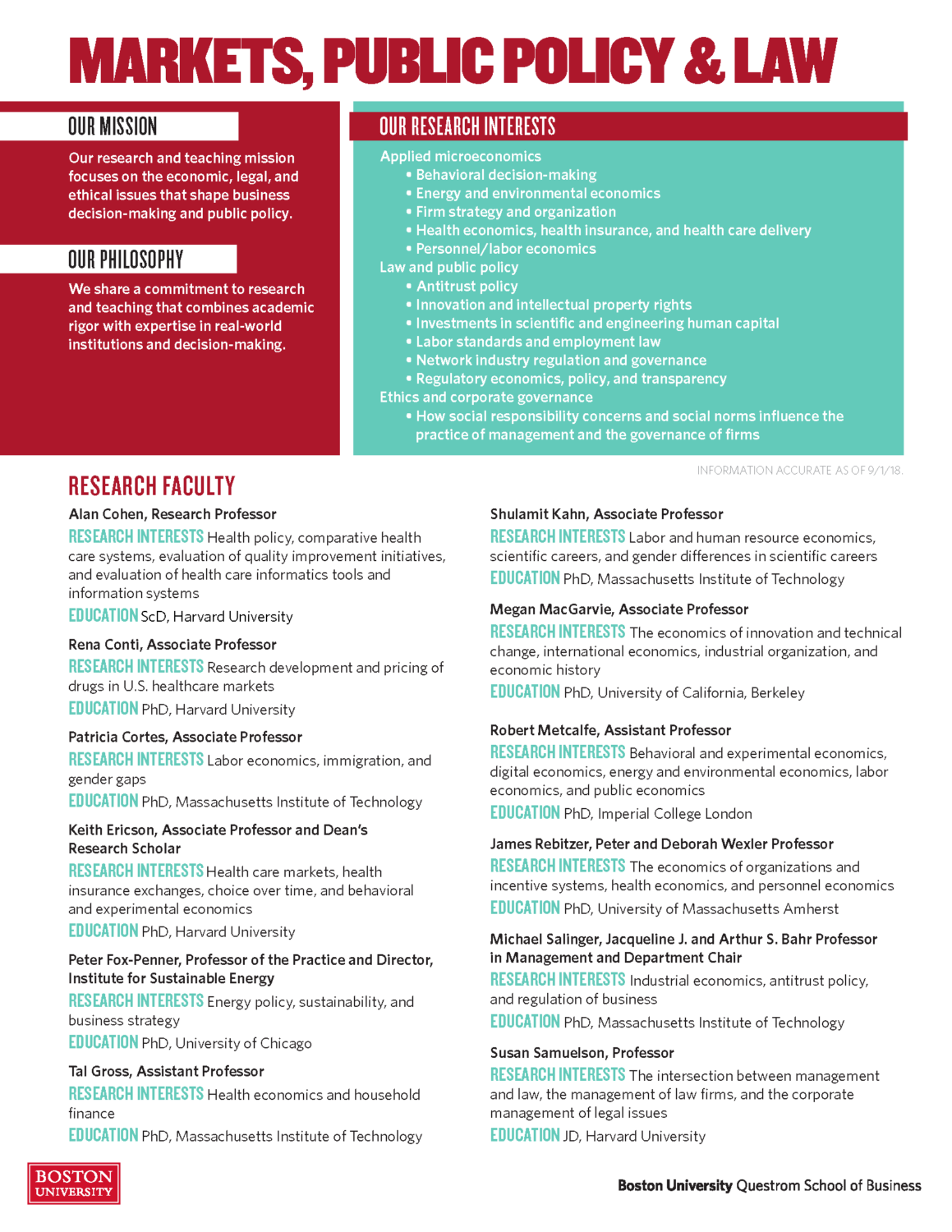 MARKETS, PUBLIC POLICY & LAW

OUR MISSION

Our research and teaching mission focuses on the economic, legal, and ethical issues that shape business decision-making and public policy.

OUR PHILOSOPHY

We share a commitment to research and teaching that combines academic rigor with expertise in real-world institutions and decision-making.

OUR RESEARCH INTERESTS

Applied microeconomics
• Behavioral decision-making
• Energy and environmental economics
• Firm strategy and organization
• Health economics, health insurance, and health care delivery
• Personnel/labor economics
Law and public policy
• Antitrust policy
• Innovation and intellectual property rights
• Investments in scientific and engineering human capital
• Labor standards and employment law
• Network industry regulation and governance
• Regulatory economics, policy, and transparency
Ethics and corporate governance
• How social responsibility concerns and social norms influence the practice of management and the governance of firms

INFORMATION ACCURATE AS OF 9/1/18.

RESEARCH FACULTY

Alan Cohen, Research Professor
RESEARCH INTERESTS Health policy, comparative health care systems, evaluation of quality improvement initiatives, and evaluation of health care informatics tools and information systems
EDUCATION ScD, Harvard University

Rena Conti, Associate Professor
RESEARCH INTERESTS Research development and pricing of drugs in U.S. healthcare markets
EDUCATION PhD, Harvard University

Patricia Cortes, Associate Professor
RESEARCH INTERESTS Labor economics, immigration, and gender gaps
EDUCATION PhD, Massachusetts Institute of Technology

Keith Ericson, Associate Professor and Dean's Research Scholar
RESEARCH INTERESTS Health care markets, health insurance exchanges, choice over time, and behavioral and experimental economics
EDUCATION PhD, Harvard University

Peter Fox-Penner, Professor of the Practice and Director, Institute for Sustainable Energy
RESEARCH INTERESTS Energy policy, sustainability, and business strategy
EDUCATION PhD, University of Chicago

Tal Gross, Assistant Professor
RESEARCH INTERESTS Health economics and household finance
EDUCATION PhD, Massachusetts Institute of Technology

Shulamit Kahn, Associate Professor
RESEARCH INTERESTS Labor and human resource economics, scientific careers, and gender differences in scientific careers
EDUCATION PhD, Massachusetts Institute of Technology

Megan MacGarvie, Associate Professor
RESEARCH INTERESTS The economics of innovation and technical change, international economics, industrial organization, and economic history
EDUCATION PhD, University of California, Berkeley

Robert Metcalfe, Assistant Professor
RESEARCH INTERESTS Behavioral and experimental economics, digital economics, energy and environmental economics, labor economics, and public economics
EDUCATION PhD, Imperial College London

James Rebitzer, Peter and Deborah Wexler Professor
RESEARCH INTERESTS The economics of organizations and incentive systems, health economics, and personnel economics
EDUCATION PhD, University of Massachusetts Amherst

Michael Salinger, Jacqueline J. and Arthur S. Bahr Professor in Management and Department Chair
RESEARCH INTERESTS Industrial economics, antitrust policy, and regulation of business
EDUCATION PhD, Massachusetts Institute of Technology

Susan Samuelson, Professor
RESEARCH INTERESTS The intersection between management and law, the management of law firms, and the corporate management of legal issues
EDUCATION JD, Harvard University

BOSTON UNIVERSITY

Boston University Questrom School of Business